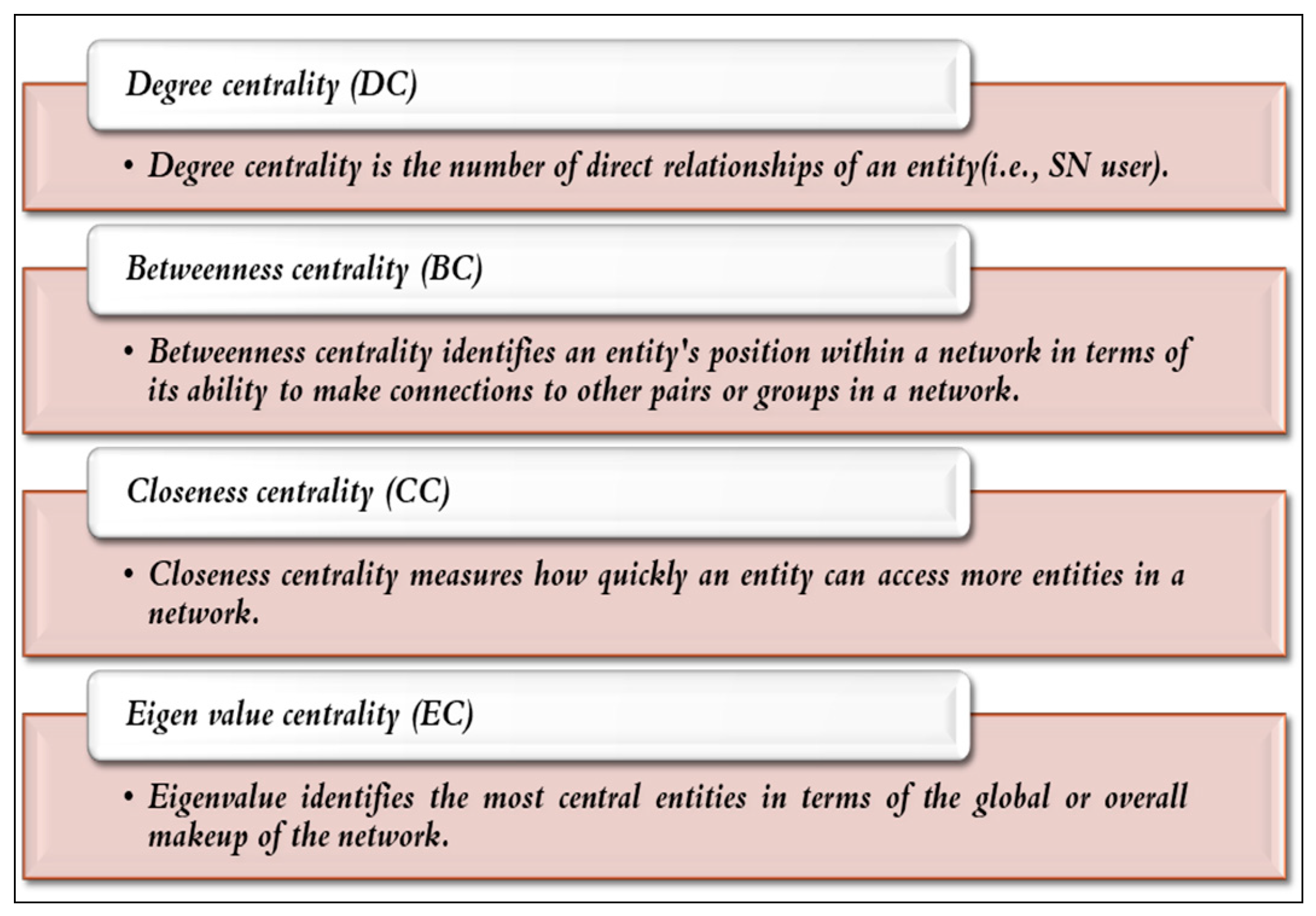 Degree centrality (DC)

• Degree centrality is the number of direct relationships of an entity(i.e., SN user).

Betweenness centrality (BC)

• Betweenness centrality identifies an entity's position within a network in terms of its ability to make connections to other pairs or groups in a network.

Closeness centrality (CC)

• Closeness centrality measures how quickly an entity can access more entities in a network.

Eigen value centrality (EC)

• Eigenvalue identifies the most central entities in terms of the global or overall makeup of the network.